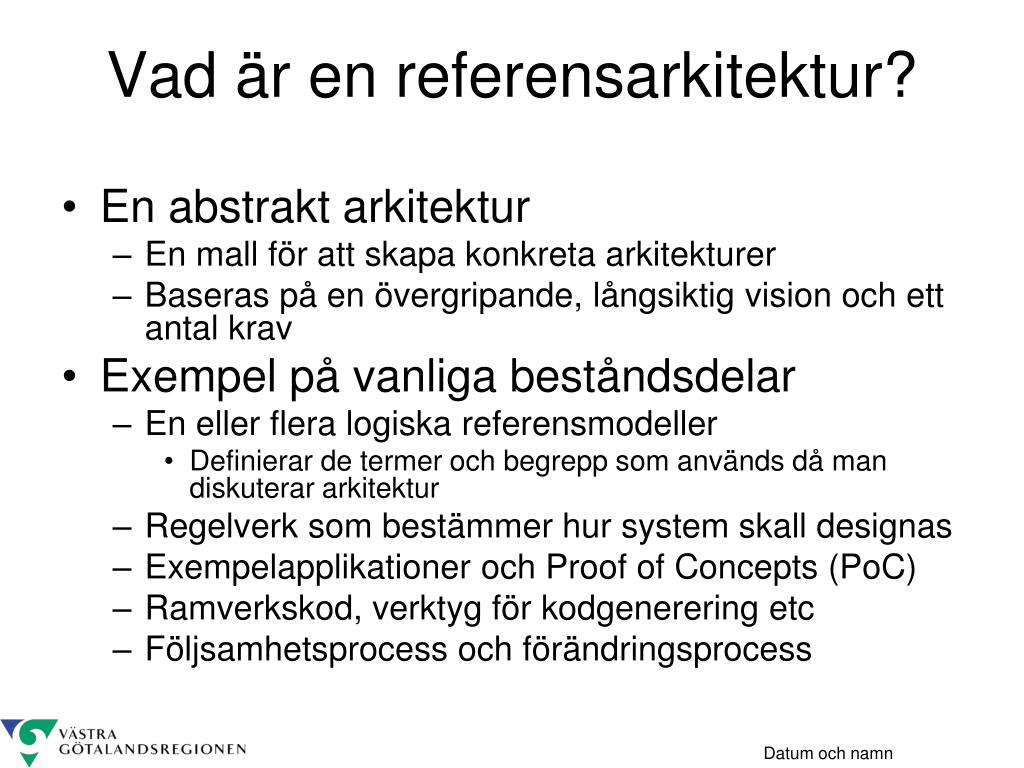 Vad är en referensarkitektur?

• En abstrakt arkitektur
– En mall för att skapa konkreta arkitekturer
– Baseras på en övergripande, långsiktig vision och ett antal krav

• Exempel på vanliga beståndsdelar
– En eller flera logiska referensmodeller
• Definierar de termer och begrepp som används då man diskuterar arkitektur
– Regelverk som bestämmer hur system skall designas
– Exempelapplikationer och Proof of Concepts (PoC)
– Ramverkskod, verktyg för kodgenerering etc
– Följsamhetsprocess och förändringsprocess

VÄSTRA GÖTALANDSREGIONEN

Datum och namn